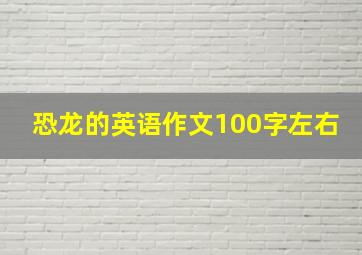 恐龙的英语作文100字左右